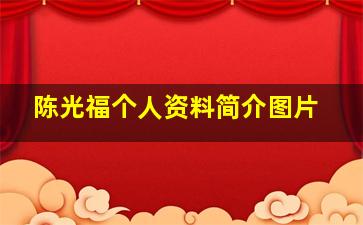 陈光福个人资料简介图片